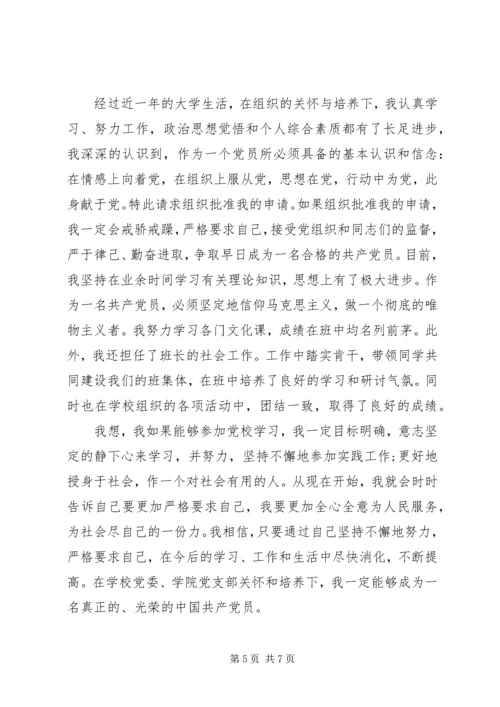 经过近一年的大学生活，在组织的关怀与培养下，我认真学习、努力工作，政治思想觉悟和个人综合素质都有了长足进步，我深深的认识到，作为一个党员所必须具备的基本认识和信念：在情感上向着党，在组织上服从党，思想在党，行动中为党，此身献于党。特此请求组织批准我的申请。如果组织批准我的申请，我一定会戒骄戒躁，严格要求自己，接受党组织和同志们的监督，严于律己、勤奋进取，争取早日成为一名合格的共产党员。目前，我坚持在业余时间学习有关理论知识，思想上有了极大进步。作为一名共产党员，必须坚定地信仰马克思主义，做一个彻底的唯物主义者。我努力学习各门文化课，成绩在班中均名列前茅。此外，我还担任了班长的社会工作。工作中踏实肯干，带领同学共同建设我们的班集体，在班中培养了良好的学习和研讨气氛。同时也在学校组织的各项活动中，团结一致，取得了良好的成绩。

我想，我如果能够参加党校学习，我一定目标明确，意志坚定的静下心来学习，并努力，坚持不懈地参加实践工作;更好地投身于社会，作一个对社会有用的人。从现在开始，我就会时时告诉自己要更加严格要求自己，我要更加全心全意为人民服务，为社会尽自己的一份力。我相信，只要通过自己坚持不懈地努力，严格要求自己，在今后的学习、工作和生活中尽快消化，不断提高。在学校党委、学院党支部关怀和培养下，我一定能够成为一名真正的、光荣的中国共产党员。

第 5 页 共 7 页